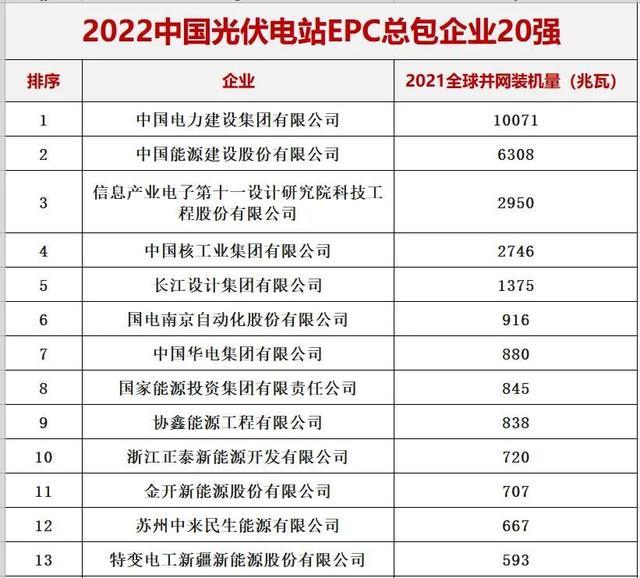 2022中国光伏电站EPC总包企业20强

| 排序 | 企业 | 2021全球并网装机量（兆瓦） |
|---|---|---|
| 1 | 中国电力建设集团有限公司 | 10071 |
| 2 | 中国能源建设股份有限公司 | 6308 |
| 3 | 信息产业电子第十一设计研究院科技工程股份有限公司 | 2950 |
| 4 | 中国核工业集团有限公司 | 2746 |
| 5 | 长江设计集团有限公司 | 1375 |
| 6 | 国电南京自动化股份有限公司 | 916 |
| 7 | 中国华电集团有限公司 | 880 |
| 8 | 国家能源投资集团有限责任公司 | 845 |
| 9 | 协鑫能源工程有限公司 | 838 |
| 10 | 浙江正泰新能源开发有限公司 | 720 |
| 11 | 金开新能源股份有限公司 | 707 |
| 12 | 苏州中来民生能源有限公司 | 667 |
| 13 | 特变电工新疆新能源股份有限公司 | 593 |